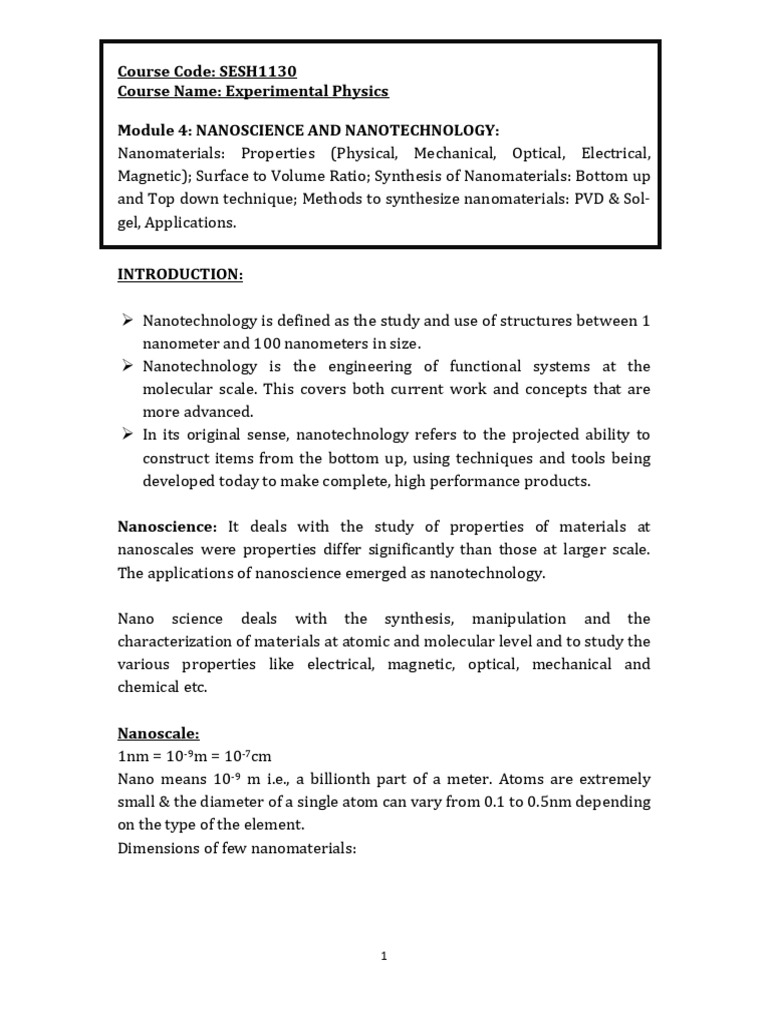 Course Code: SESH1130
Course Name: Experimental Physics

Module 4: NANOSCIENCE AND NANOTECHNOLOGY:
Nanomaterials: Properties (Physical, Mechanical, Optical, Electrical, Magnetic); Surface to Volume Ratio; Synthesis of Nanomaterials: Bottom up and Top down technique; Methods to synthesize nanomaterials: PVD & Sol-gel, Applications.

INTRODUCTION:

➢ Nanotechnology is defined as the study and use of structures between 1 nanometer and 100 nanometers in size.
➢ Nanotechnology is the engineering of functional systems at the molecular scale. This covers both current work and concepts that are more advanced.
➢ In its original sense, nanotechnology refers to the projected ability to construct items from the bottom up, using techniques and tools being developed today to make complete, high performance products.

Nanoscience: It deals with the study of properties of materials at nanoscales were properties differ significantly than those at larger scale. The applications of nanoscience emerged as nanotechnology.

Nano science deals with the synthesis, manipulation and the characterization of materials at atomic and molecular level and to study the various properties like electrical, magnetic, optical, mechanical and chemical etc.

Nanoscale:
1nm = $10^{-9}$m = $10^{-7}$cm
Nano means $10^{-9}$ m i.e., a billionth part of a meter. Atoms are extremely small & the diameter of a single atom can vary from 0.1 to 0.5nm depending on the type of the element.
Dimensions of few nanomaterials:

1